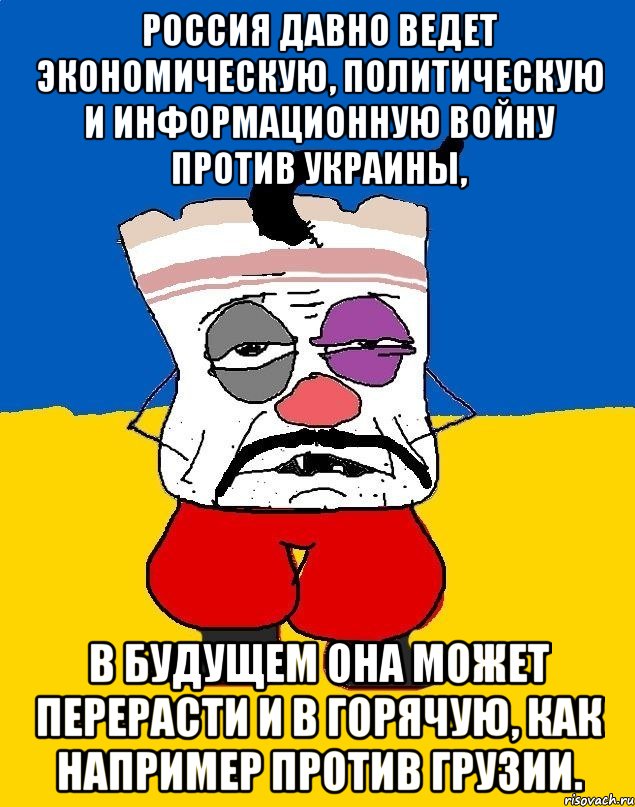 РОССИЯ ДАВНО ВЕДЕТ ЭКОНОМИЧЕСКУЮ, ПОЛИТИЧЕСКУЮ И ИНФОРМАЦИОННУЮ ВОЙНУ ПРОТИВ УКРАИНЫ,

В БУДУЩЕМ ОНА МОЖЕТ ПЕРЕРАСТИ И В ГОРЯЧУЮ, КАК НАПРИМЕР ПРОТИВ ГРУЗИИ.

risovach.ru